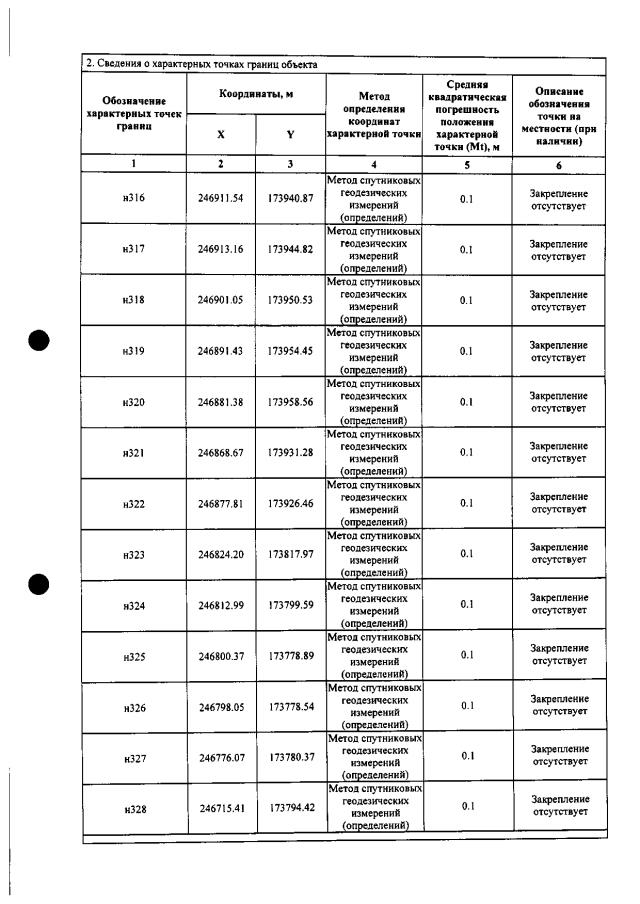 2. Сведения о характерных точках границ объекта

| Обозначение характерных точек границ | Координаты, м | | Метод определения координат характерной точки | Средняя квадратическая погрешность положения характерной точки (Mt), м | Описание обозначения точки на местности (при наличии) |
|---|---|---|---|---|---|
| | X | Y | | | |
| 1 | 2 | 3 | 4 | 5 | 6 |
| н316 | 246911.54 | 173940.87 | Метод спутниковых геодезических измерений (определений) | 0.1 | Закрепление отсутствует |
| н317 | 246913.16 | 173944.82 | Метод спутниковых геодезических измерений (определений) | 0.1 | Закрепление отсутствует |
| н318 | 246901.05 | 173950.53 | Метод спутниковых геодезических измерений (определений) | 0.1 | Закрепление отсутствует |
| н319 | 246891.43 | 173954.45 | Метод спутниковых геодезических измерений (определений) | 0.1 | Закрепление отсутствует |
| н320 | 246881.38 | 173958.56 | Метод спутниковых геодезических измерений (определений) | 0.1 | Закрепление отсутствует |
| н321 | 246868.67 | 173931.28 | Метод спутниковых геодезических измерений (определений) | 0.1 | Закрепление отсутствует |
| н322 | 246877.81 | 173926.46 | Метод спутниковых геодезических измерений (определений) | 0.1 | Закрепление отсутствует |
| н323 | 246824.20 | 173817.97 | Метод спутниковых геодезических измерений (определений) | 0.1 | Закрепление отсутствует |
| н324 | 246812.99 | 173799.59 | Метод спутниковых геодезических измерений (определений) | 0.1 | Закрепление отсутствует |
| н325 | 246800.37 | 173778.89 | Метод спутниковых геодезических измерений (определений) | 0.1 | Закрепление отсутствует |
| н326 | 246798.05 | 173778.54 | Метод спутниковых геодезических измерений (определений) | 0.1 | Закрепление отсутствует |
| н327 | 246776.07 | 173780.37 | Метод спутниковых геодезических измерений (определений) | 0.1 | Закрепление отсутствует |
| н328 | 246715.41 | 173794.42 | Метод спутниковых геодезических измерений (определений) | 0.1 | Закрепление отсутствует |